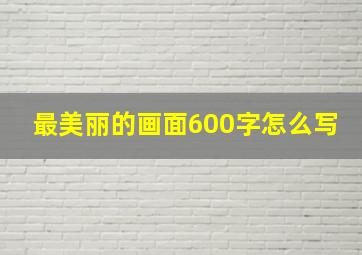 最美丽的画面600字怎么写